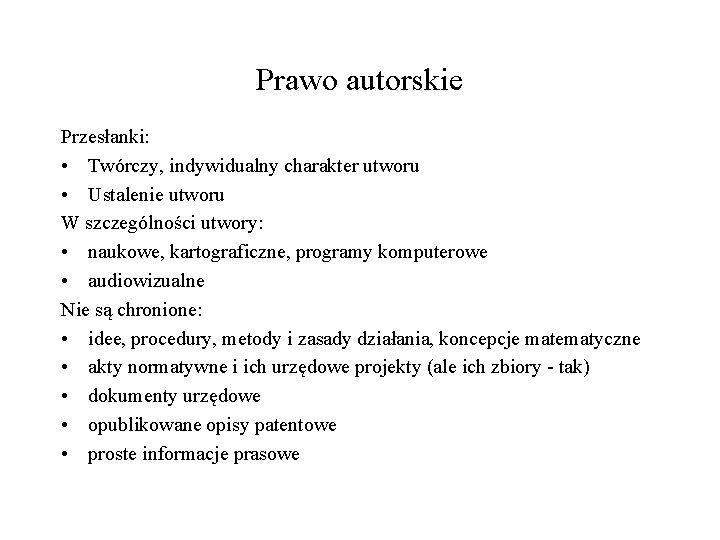 Prawo autorskie

Przesłanki:
• Twórczy, indywidualny charakter utworu
• Ustalenie utworu
W szczególności utwory:
• naukowe, kartograficzne, programy komputerowe
• audiowizualne
Nie są chronione:
• idee, procedury, metody i zasady działania, koncepcje matematyczne
• akty normatywne i ich urzędowe projekty (ale ich zbiory - tak)
• dokumenty urzędowe
• opublikowane opisy patentowe
• proste informacje prasowe